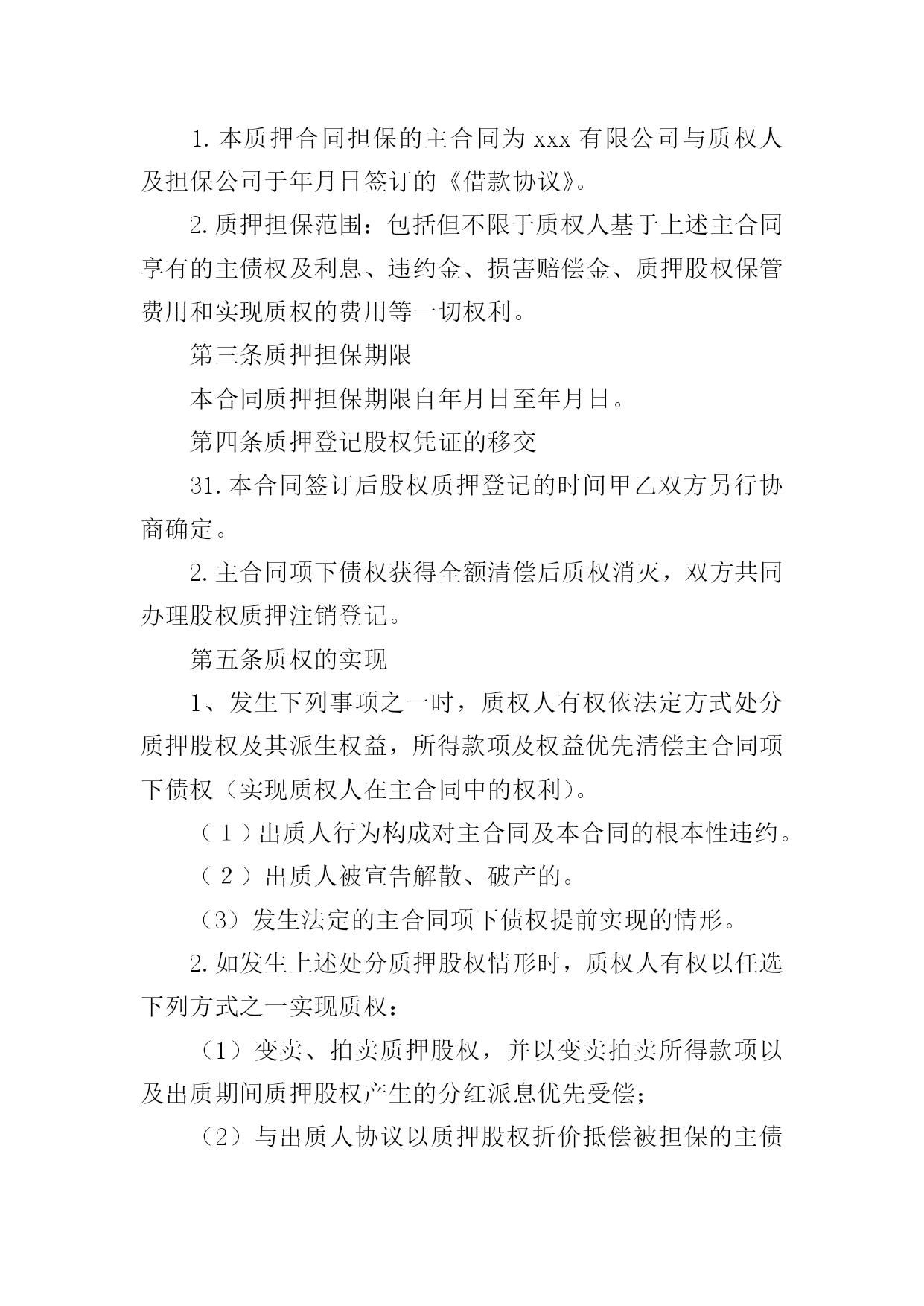 1. 本质押合同担保的主合同为 xxx 有限公司与质权人及担保公司于年月日签订的《借款协议》。

2. 质押担保范围：包括但不限于质权人基于上述主合同享有的主债权及利息、违约金、损害赔偿金、质押股权保管费用和实现质权的费用等一切权利。

第三条质押担保期限

本合同质押担保期限自年月日至年月日。

第四条质押登记股权凭证的移交

31. 本合同签订后股权质押登记的时间甲乙双方另行协商确定。

2. 主合同项下债权获得全额清偿后质权消灭，双方共同办理股权质押注销登记。

第五条质权的实现

1、发生下列事项之一时，质权人有权依法定方式处分质押股权及其派生权益，所得款项及权益优先清偿主合同项下债权（实现质权人在主合同中的权利）。

（１）出质人行为构成对主合同及本合同的根本性违约。

（２）出质人被宣告解散、破产的。

（3）发生法定的主合同项下债权提前实现的情形。

2. 如发生上述处分质押股权情形时，质权人有权以任选下列方式之一实现质权：

（1）变卖、拍卖质押股权，并以变卖拍卖所得款项以及出质期间质押股权产生的分红派息优先受偿；

（2）与出质人协议以质押股权折价抵偿被担保的主债